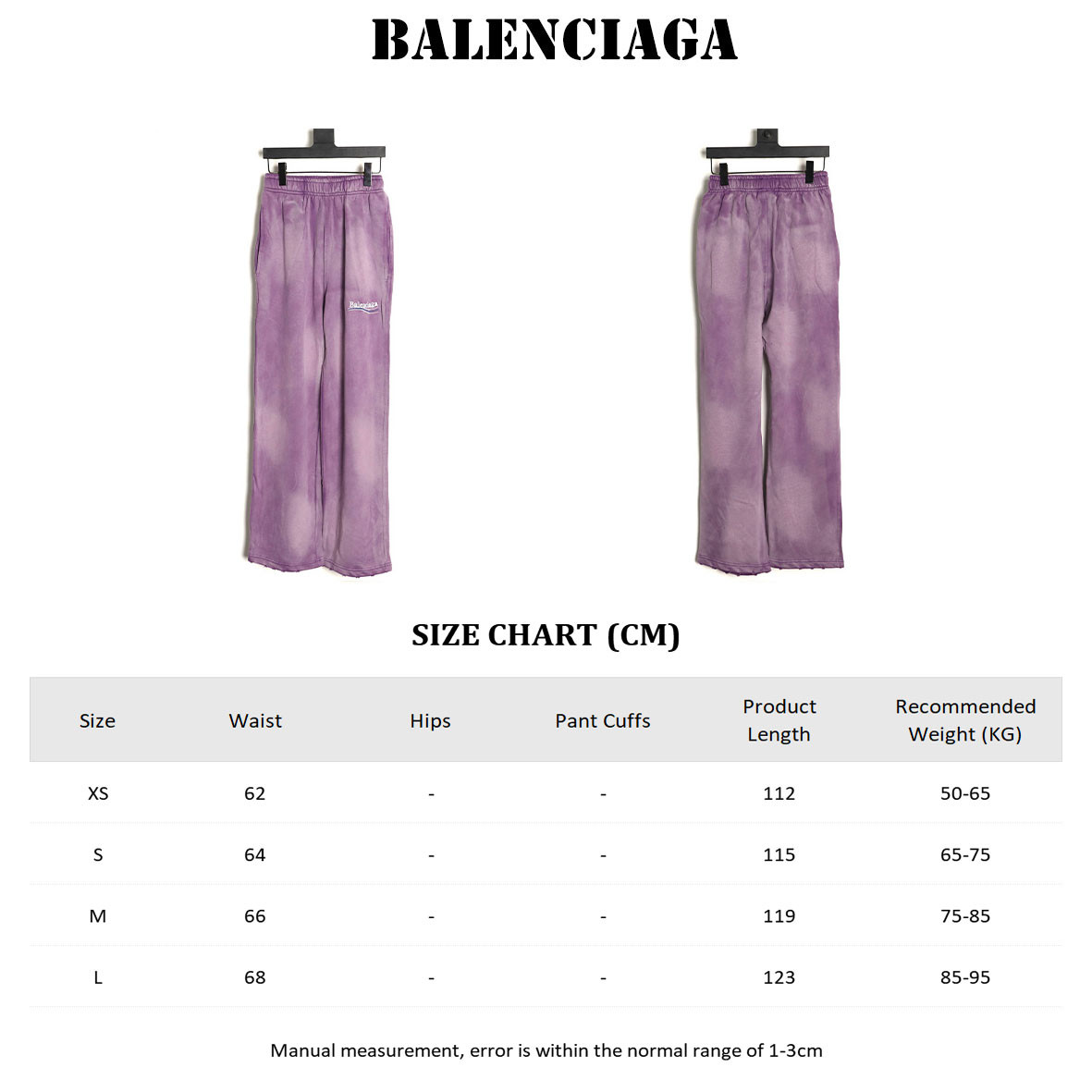 BALENCIAGA

Balenciaga

SIZE CHART (CM)

| Size | Waist | Hips | Pant Cuffs | Product Length | Recommended Weight (KG) |
|---|---|---|---|---|---|
| XS | 62 | - | - | 112 | 50-65 |
| S | 64 | - | - | 115 | 65-75 |
| M | 66 | - | - | 119 | 75-85 |
| L | 68 | - | - | 123 | 85-95 |

Manual measurement, error is within the normal range of 1-3cm